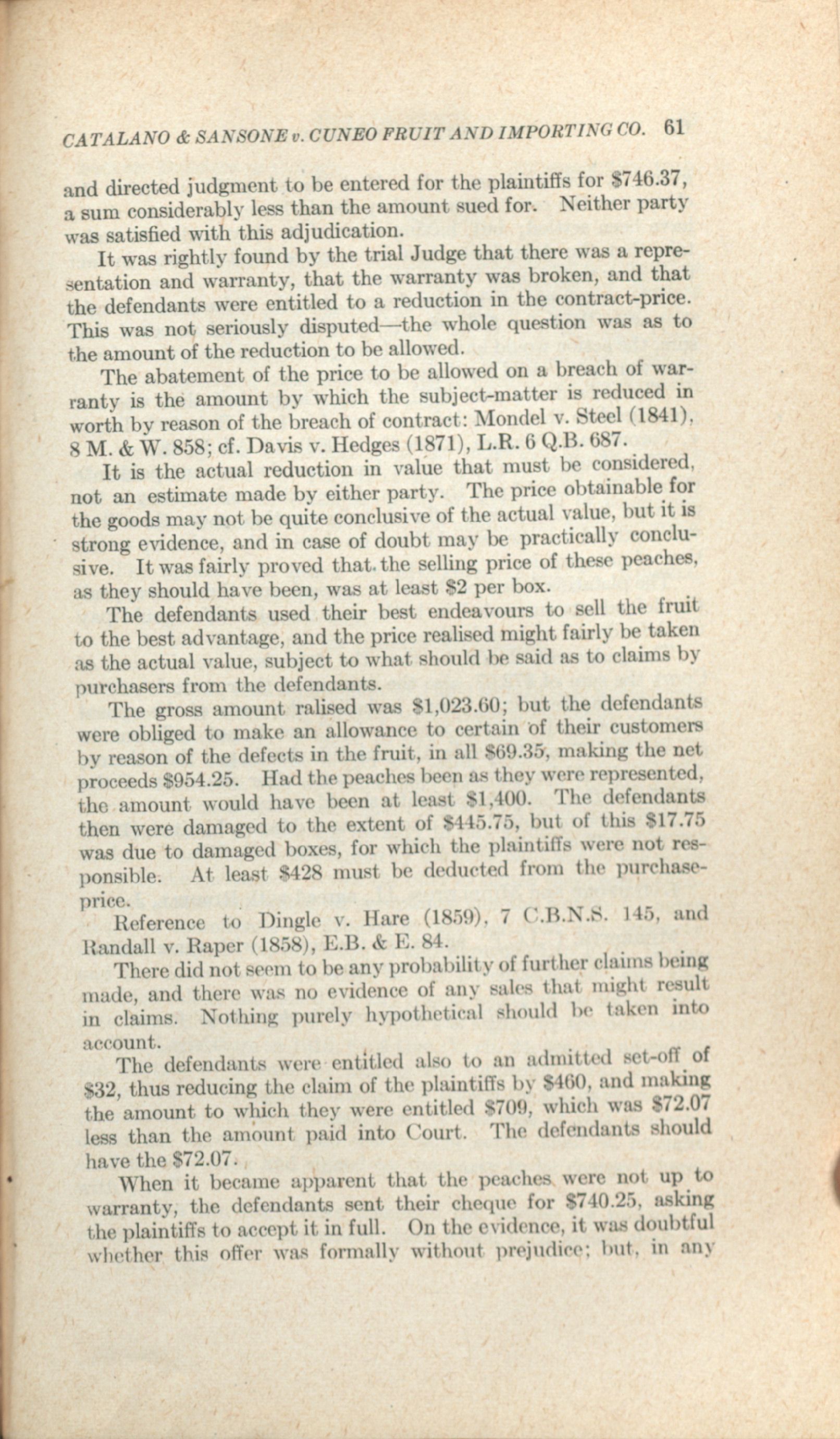 CATALANO & SANSONE v. CUNEO FRUIT AND IMPORTING CO. 61

and directed judgment to be entered for the plaintiffs for $746.37, a sum considerably less than the amount sued for. Neither party was satisfied with this adjudication.

It was rightly found by the trial Judge that there was a representation and warranty, that the warranty was broken, and that the defendants were entitled to a reduction in the contract-price. This was not seriously disputed—the whole question was as to the amount of the reduction to be allowed.

The abatement of the price to be allowed on a breach of warranty is the amount by which the subject-matter is reduced in worth by reason of the breach of contract: Mondel v. Steel (1841), 8 M. & W. 858; cf. Davis v. Hedges (1871), L.R. 6 Q.B. 687.

It is the actual reduction in value that must be considered, not an estimate made by either party. The price obtainable for the goods may not be quite conclusive of the actual value, but it is strong evidence, and in case of doubt may be practically conclusive. It was fairly proved that the selling price of these peaches, as they should have been, was at least $2 per box.

The defendants used their best endeavours to sell the fruit to the best advantage, and the price realised might fairly be taken as the actual value, subject to what should be said as to claims by purchasers from the defendants.

The gross amount ralised was $1,023.60; but the defendants were obliged to make an allowance to certain of their customers by reason of the defects in the fruit, in all $69.35, making the net proceeds $954.25. Had the peaches been as they were represented, the amount would have been at least $1,400. The defendants then were damaged to the extent of $445.75, but of this $17.75 was due to damaged boxes, for which the plaintiffs were not responsible. At least $428 must be deducted from the purchase-price.

Reference to Dingle v. Hare (1859), 7 C.B.N.S. 145, and Randall v. Raper (1858), E.B. & E. 84.

There did not seem to be any probability of further claims being made, and there was no evidence of any sales that might result in claims. Nothing purely hypothetical should be taken into account.

The defendants were entitled also to an admitted set-off of $32, thus reducing the claim of the plaintiffs by $460, and making the amount to which they were entitled $709, which was $72.07 less than the amount paid into Court. The defendants should have the $72.07.

When it became apparent that the peaches were not up to warranty, the defendants sent their cheque for $740.25, asking the plaintiffs to accept it in full. On the evidence, it was doubtful whether this offer was formally without prejudice; but, in any